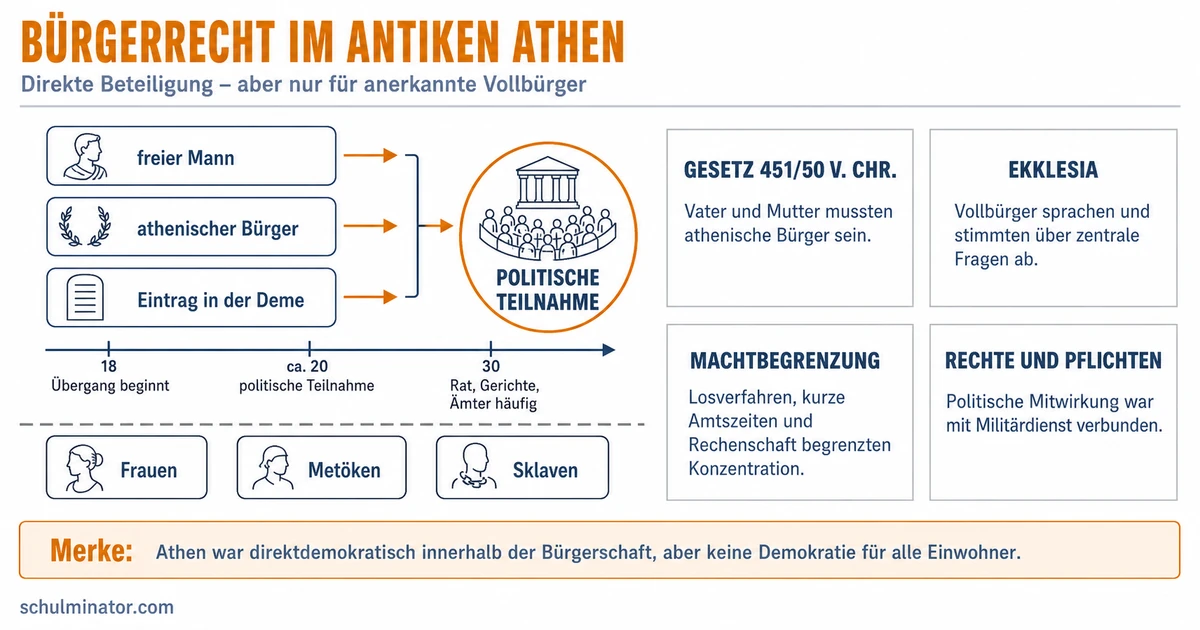 BÜRGERRECHT IM ANTIKEN ATHEN

Direkte Beteiligung – aber nur für anerkannte Vollbürger

freier Mann

athenischer Bürger

Eintrag in der Deme

POLITISCHE TEILNAHME

18
Übergang beginnt

ca. 20
politische Teilnahme

30
Rat, Gerichte, Ämter häufig

Frauen

Metöken

Sklaven

GESETZ 451/50 V. CHR.

Vater und Mutter mussten athenische Bürger sein.

EKKLESIA

Vollbürger sprachen und stimmten über zentrale Fragen ab.

MACHTBEGRENZUNG

Losverfahren, kurze Amtszeiten und Rechenschaft begrenzten Konzentration.

RECHTE UND PFLICHTEN

Politische Mitwirkung war mit Militärdienst verbunden.

Merke: Athen war direktdemokratisch innerhalb der Bürgerschaft, aber keine Demokratie für alle Einwohner.

schulminator.com